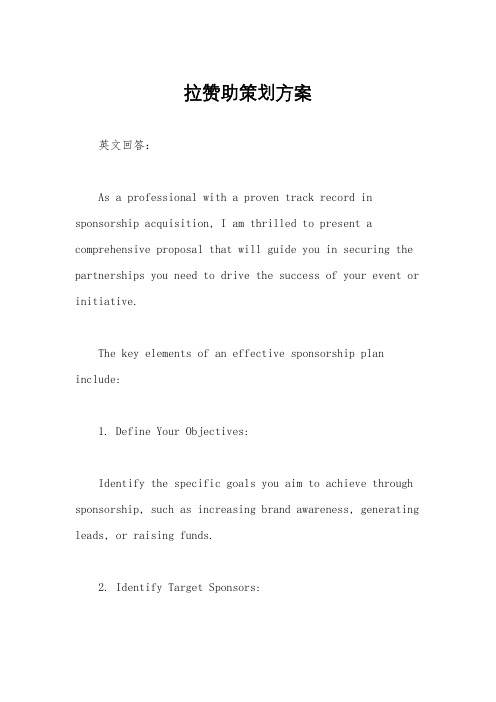 拉赞助策划方案

英文回答：

As a professional with a proven track record in sponsorship acquisition, I am thrilled to present a comprehensive proposal that will guide you in securing the partnerships you need to drive the success of your event or initiative.

The key elements of an effective sponsorship plan include:

1. Define Your Objectives:

Identify the specific goals you aim to achieve through sponsorship, such as increasing brand awareness, generating leads, or raising funds.

2. Identify Target Sponsors: